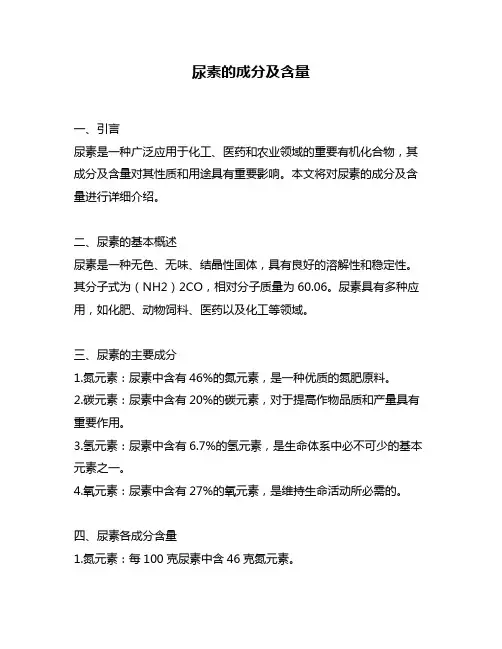 尿素的成分及含量

一、引言
尿素是一种广泛应用于化工、医药和农业领域的重要有机化合物，其成分及含量对其性质和用途具有重要影响。本文将对尿素的成分及含量进行详细介绍。

二、尿素的基本概述
尿素是一种无色、无味、结晶性固体，具有良好的溶解性和稳定性。其分子式为（NH2）2CO，相对分子质量为 60.06。尿素具有多种应用，如化肥、动物饲料、医药以及化工等领域。

三、尿素的主要成分
1.氮元素：尿素中含有 46%的氮元素，是一种优质的氮肥原料。
2.碳元素：尿素中含有 20%的碳元素，对于提高作物品质和产量具有重要作用。
3.氢元素：尿素中含有 6.7%的氢元素，是生命体系中必不可少的基本元素之一。
4.氧元素：尿素中含有 27%的氧元素，是维持生命活动所必需的。

四、尿素各成分含量
1.氮元素：每 100 克尿素中含 46 克氮元素。